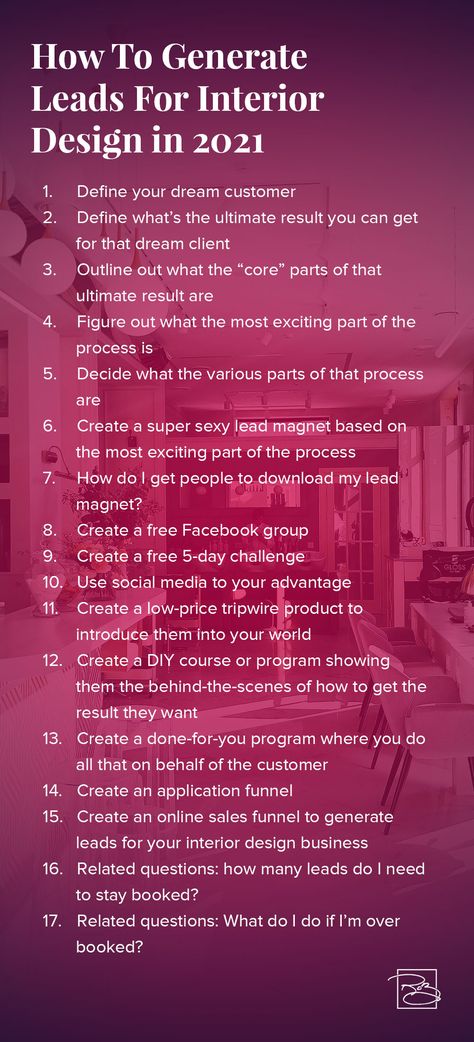 How To Generate Leads For Interior Design in 2021

1. Define your dream customer
2. Define what's the ultimate result you can get for that dream client
3. Outline out what the "core" parts of that ultimate result are
4. Figure out what the most exciting part of the process is
5. Decide what the various parts of that process are
6. Create a super sexy lead magnet based on the most exciting part of the process
7. How do I get people to download my lead magnet?
8. Create a free Facebook group
9. Create a free 5-day challenge
10. Use social media to your advantage
11. Create a low-price tripwire product to introduce them into your world
12. Create a DIY course or program showing them the behind-the-scenes of how to get the result they want
13. Create a done-for-you program where you do all that on behalf of the customer
14. Create an application funnel
15. Create an online sales funnel to generate leads for your interior design business
16. Related questions: how many leads do I need to stay booked?
17. Related questions: What do I do if I'm over booked?